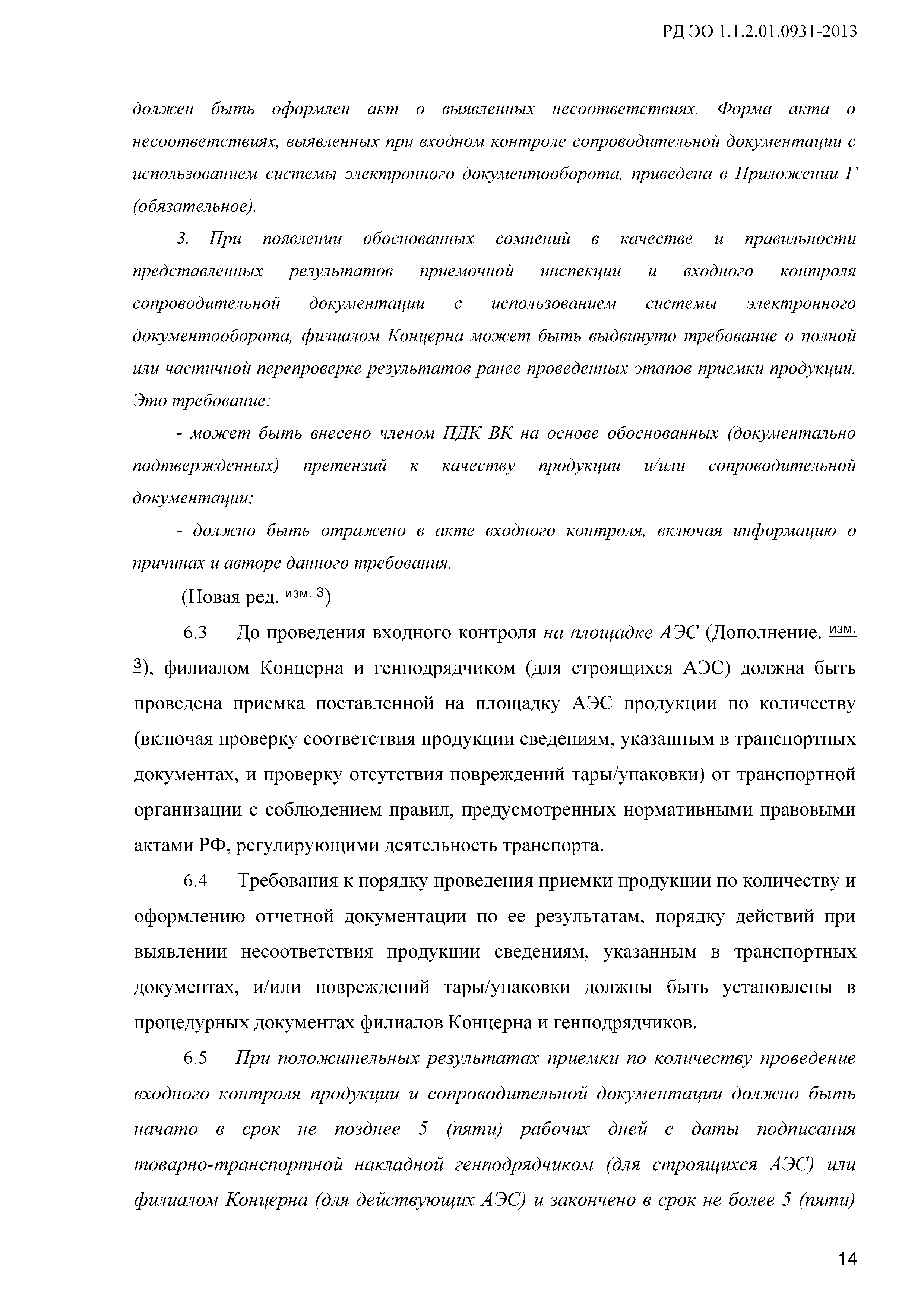 РД ЭО 1.1.2.01.0931-2013

должен быть оформлен акт о выявленных несоответствиях. Форма акта о несоответствиях, выявленных при входном контроле сопроводительной документации с использованием системы электронного документооборота, приведена в Приложении Г (обязательное).

3. При появлении обоснованных сомнений в качестве и правильности представленных результатов приемочной инспекции и входного контроля сопроводительной документации с использованием системы электронного документооборота, филиалом Концерна может быть выдвинуто требование о полной или частичной перепроверке результатов ранее проведенных этапов приемки продукции. Это требование:

- может быть внесено членом ПДК ВК на основе обоснованных (документально подтвержденных) претензий к качеству продукции и/или сопроводительной документации;

- должно быть отражено в акте входного контроля, включая информацию о причинах и авторе данного требования.

(Новая ред. изм. 3)

6.3 До проведения входного контроля на площадке АЭС (Дополнение. изм. 3), филиалом Концерна и генподрядчиком (для строящихся АЭС) должна быть проведена приемка поставленной на площадку АЭС продукции по количеству (включая проверку соответствия продукции сведениям, указанным в транспортных документах, и проверку отсутствия повреждений тары/упаковки) от транспортной организации с соблюдением правил, предусмотренных нормативными правовыми актами РФ, регулирующими деятельность транспорта.

6.4 Требования к порядку проведения приемки продукции по количеству и оформлению отчетной документации по ее результатам, порядку действий при выявлении несоответствия продукции сведениям, указанным в транспортных документах, и/или повреждений тары/упаковки должны быть установлены в процедурных документах филиалов Концерна и генподрядчиков.

6.5 При положительных результатах приемки по количеству проведение входного контроля продукции и сопроводительной документации должно быть начато в срок не позднее 5 (пяти) рабочих дней с даты подписания товарно-транспортной накладной генподрядчиком (для строящихся АЭС) или филиалом Концерна (для действующих АЭС) и закончено в срок не более 5 (пяти)

14